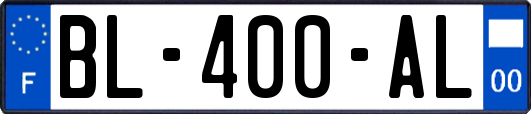 F
BL-400-AL
00